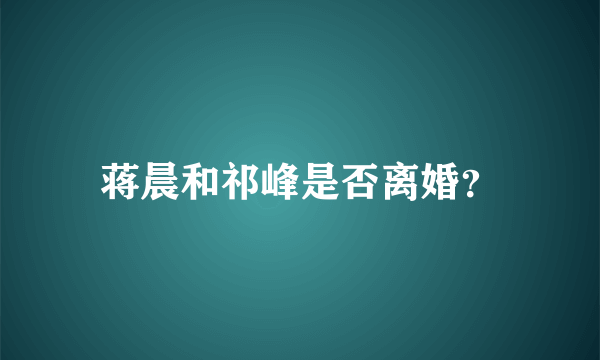 蒋晨和祁峰是否离婚?